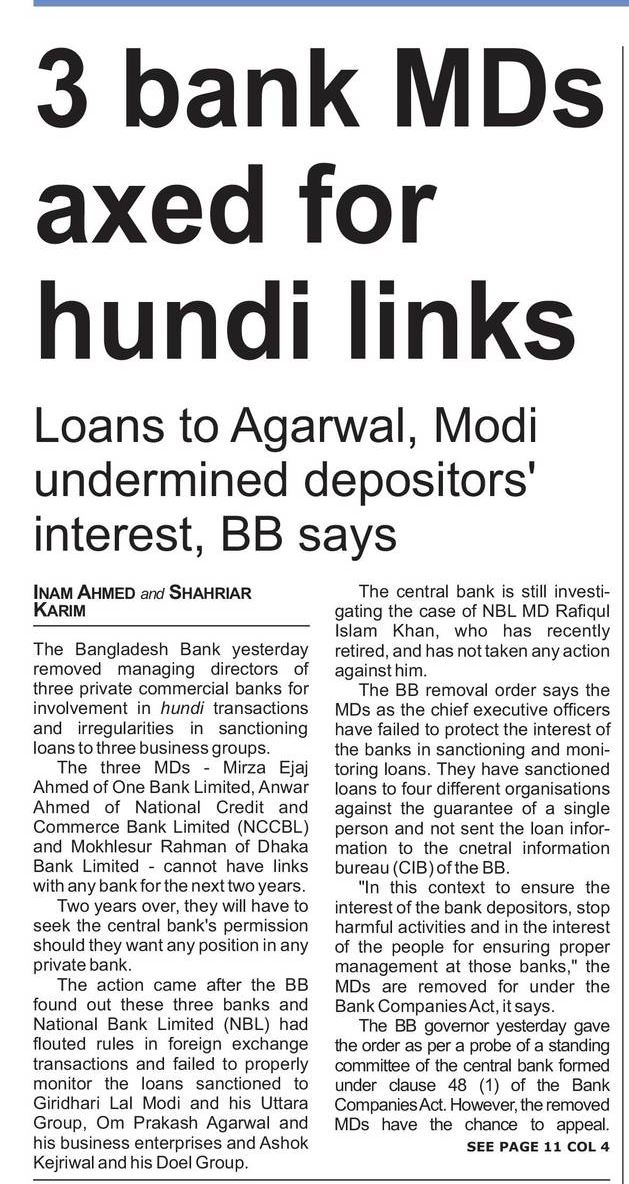 3 bank MDs axed for hundi links

Loans to Agarwal, Modi undermined depositors' interest, BB says

INAM AHMED and SHAHRIAR KARIM

The Bangladesh Bank yesterday removed managing directors of three private commercial banks for involvement in hundi transactions and irregularities in sanctioning loans to three business groups.

The three MDs - Mirza Ejaj Ahmed of One Bank Limited, Anwar Ahmed of National Credit and Commerce Bank Limited (NCCBL) and Mokhlesur Rahman of Dhaka Bank Limited - cannot have links with any bank for the next two years.

Two years over, they will have to seek the central bank's permission should they want any position in any private bank.

The action came after the BB found out these three banks and National Bank Limited (NBL) had flouted rules in foreign exchange transactions and failed to properly monitor the loans sanctioned to Giridhari Lal Modi and his Uttara Group, Om Prakash Agarwal and his business enterprises and Ashok Kejriwal and his Doel Group.

The central bank is still investigating the case of NBL MD Rafiqul Islam Khan, who has recently retired, and has not taken any action against him.

The BB removal order says the MDs as the chief executive officers have failed to protect the interest of the banks in sanctioning and monitoring loans. They have sanctioned loans to four different organisations against the guarantee of a single person and not sent the loan information to the cnetral information bureau (CIB) of the BB.

"In this context to ensure the interest of the bank depositors, stop harmful activities and in the interest of the people for ensuring proper management at those banks," the MDs are removed for under the Bank Companies Act, it says.

The BB governor yesterday gave the order as per a probe of a standing committee of the central bank formed under clause 48 (1) of the Bank Companies Act. However, the removed MDs have the chance to appeal.

SEE PAGE 11 COL 4